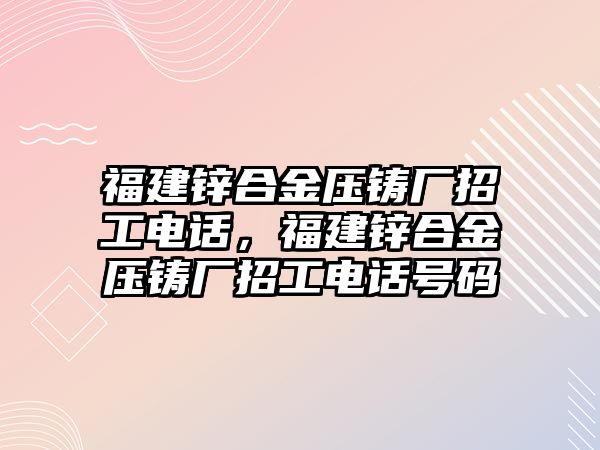 福建锌合金压铸厂招工电话，福建锌合金压铸厂招工电话号码